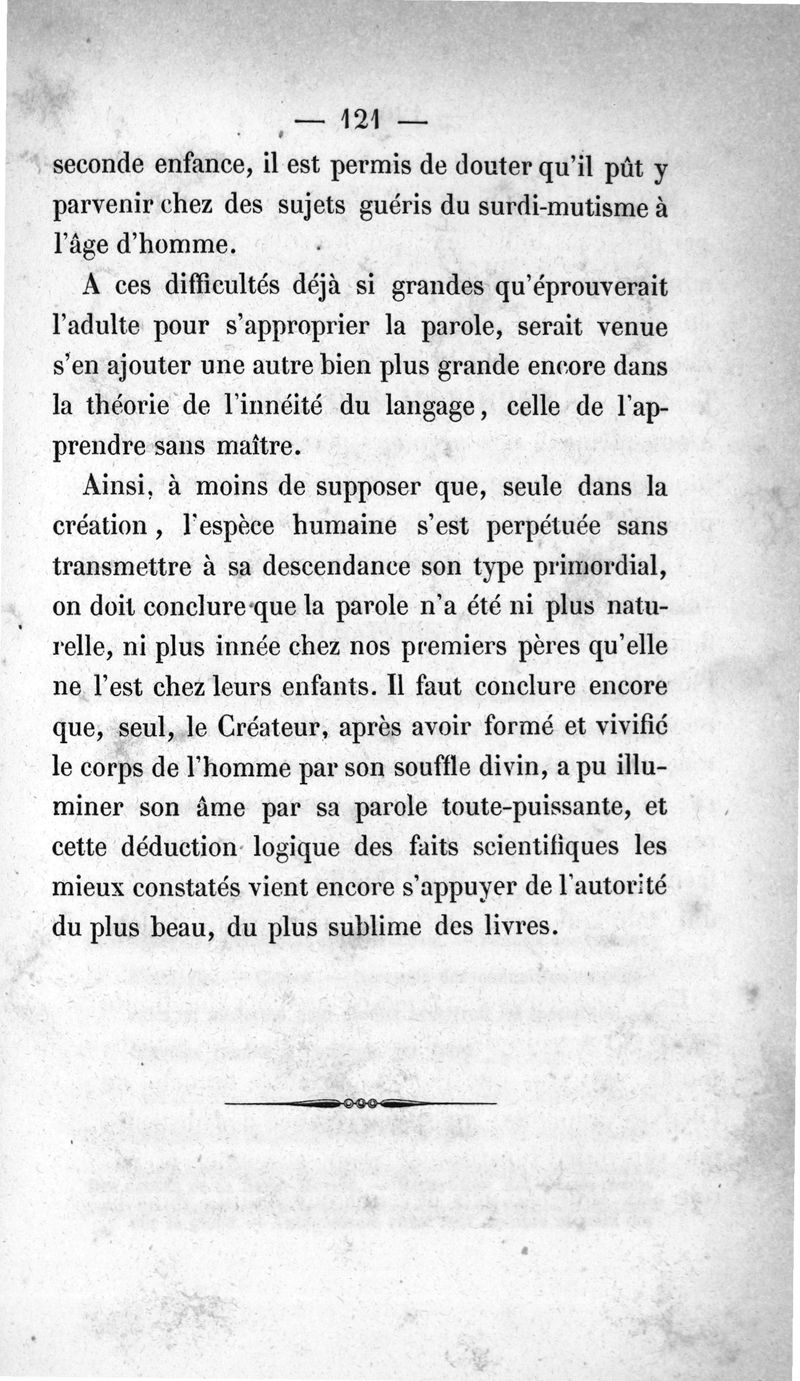 — 121 —

seconde enfance, il est permis de douter qu'il pût y parvenir chez des sujets guéris du surdi-mutisme à l'âge d'homme.

A ces difficultés déjà si grandes qu'éprouverait l'adulte pour s'approprier la parole, serait venue s'en ajouter une autre bien plus grande encore dans la théorie de l'innéité du langage, celle de l'apprendre sans maître.

Ainsi, à moins de supposer que, seule dans la création, l'espèce humaine s'est perpétuée sans transmettre à sa descendance son type primordial, on doit conclure que la parole n'a été ni plus naturelle, ni plus innée chez nos premiers pères qu'elle ne l'est chez leurs enfants. Il faut conclure encore que, seul, le Créateur, après avoir formé et vivifié le corps de l'homme par son souffle divin, a pu illuminer son âme par sa parole toute-puissante, et cette déduction logique des faits scientifiques les mieux constatés vient encore s'appuyer de l'autorité du plus beau, du plus sublime des livres.